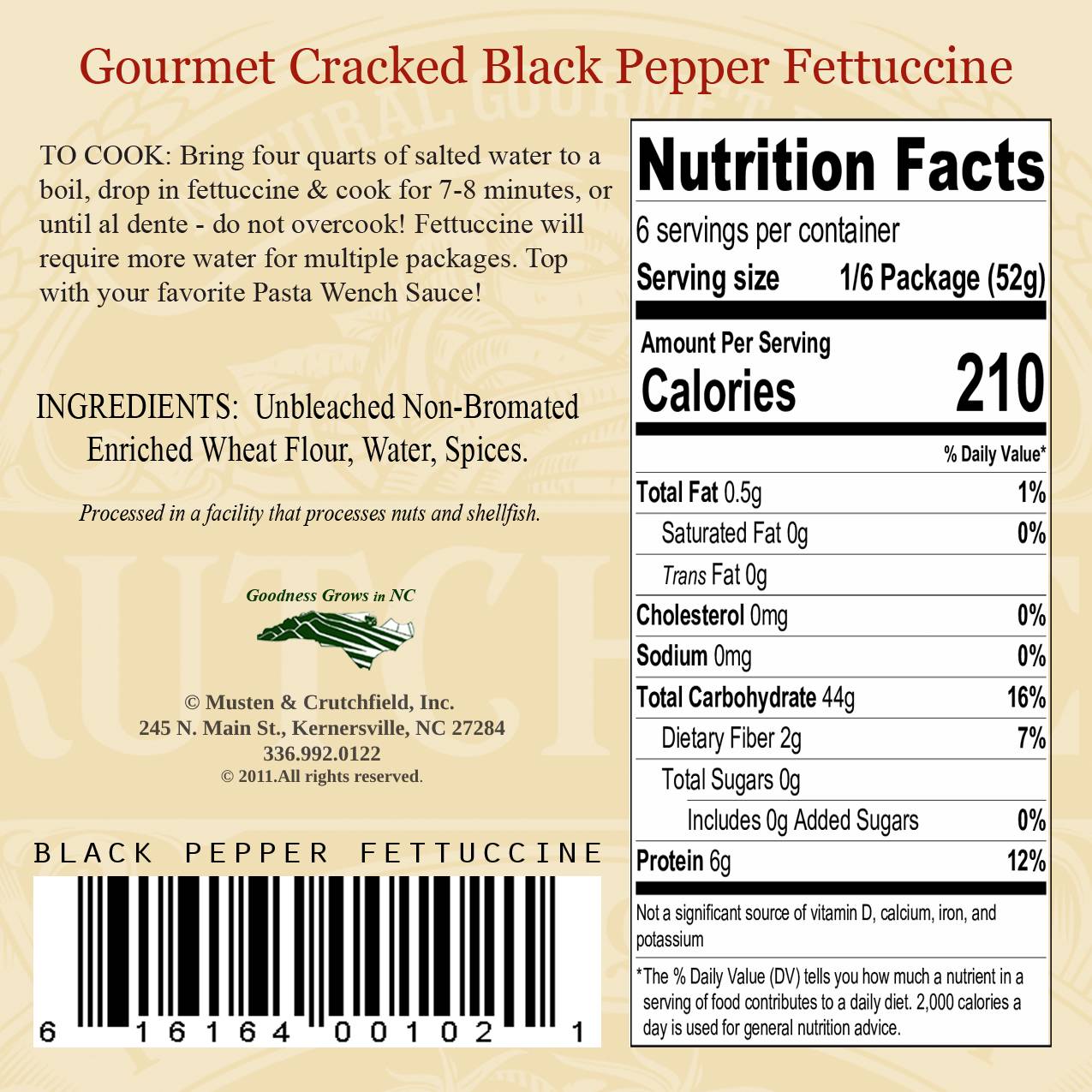 Gourmet Cracked Black Pepper Fettuccine

TO COOK: Bring four quarts of salted water to a boil, drop in fettuccine & cook for 7-8 minutes, or until al dente - do not overcook! Fettuccine will require more water for multiple packages. Top with your favorite Pasta Wench Sauce!

INGREDIENTS: Unbleached Non-Bromated Enriched Wheat Flour, Water, Spices.

Processed in a facility that processes nuts and shellfish.

Goodness Grows in NC

© Musten & Crutchfield, Inc.
245 N. Main St., Kernersville, NC 27284
336.992.0122
© 2011.All rights reserved.

BLACK PEPPER FETTUCCINE

6 16164 00102 1

Nutrition Facts
6 servings per container
Serving size 1/6 Package (52g)

Amount Per Serving
Calories 210

% Daily Value*
Total Fat 0.5g 1%
Saturated Fat 0g 0%
Trans Fat 0g
Cholesterol 0mg 0%
Sodium 0mg 0%
Total Carbohydrate 44g 16%
Dietary Fiber 2g 7%
Total Sugars 0g
Includes 0g Added Sugars 0%
Protein 6g 12%

Not a significant source of vitamin D, calcium, iron, and potassium

*The % Daily Value (DV) tells you how much a nutrient in a serving of food contributes to a daily diet. 2,000 calories a day is used for general nutrition advice.